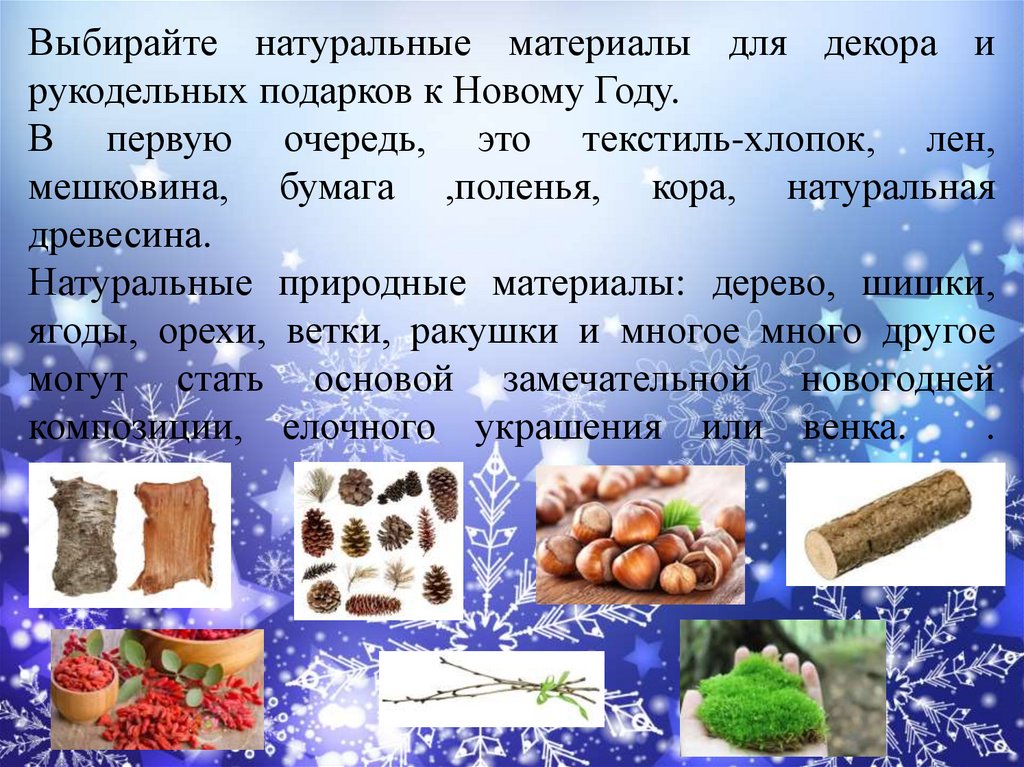 Выбирайте натуральные материалы для декора и рукодельных подарков к Новому Году.

В первую очередь, это текстиль-хлопок, лен, мешковина, бумага ,поленья, кора, натуральная древесина.

Натуральные природные материалы: дерево, шишки, ягоды, орехи, ветки, ракушки и многое много другое могут стать основой замечательной новогодней композиции, елочного украшения или венка. .